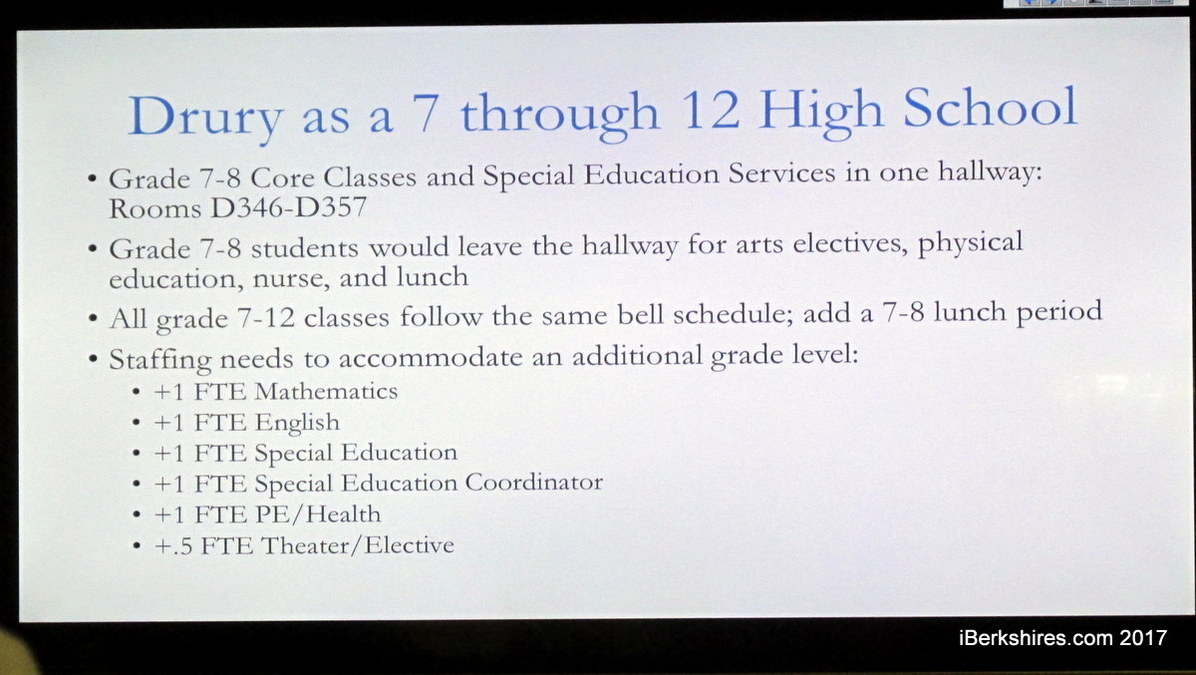 Drury as a 7 through 12 High School

• Grade 7-8 Core Classes and Special Education Services in one hallway: Rooms D346-D357

• Grade 7-8 students would leave the hallway for arts electives, physical education, nurse, and lunch

• All grade 7-12 classes follow the same bell schedule; add a 7-8 lunch period

• Staffing needs to accommodate an additional grade level:
• +1 FTE Mathematics
• +1 FTE English
• +1 FTE Special Education
• +1 FTE Special Education Coordinator
• +1 FTE PE/Health
• +.5 FTE Theater/Elective

iBerkshires.com 2017